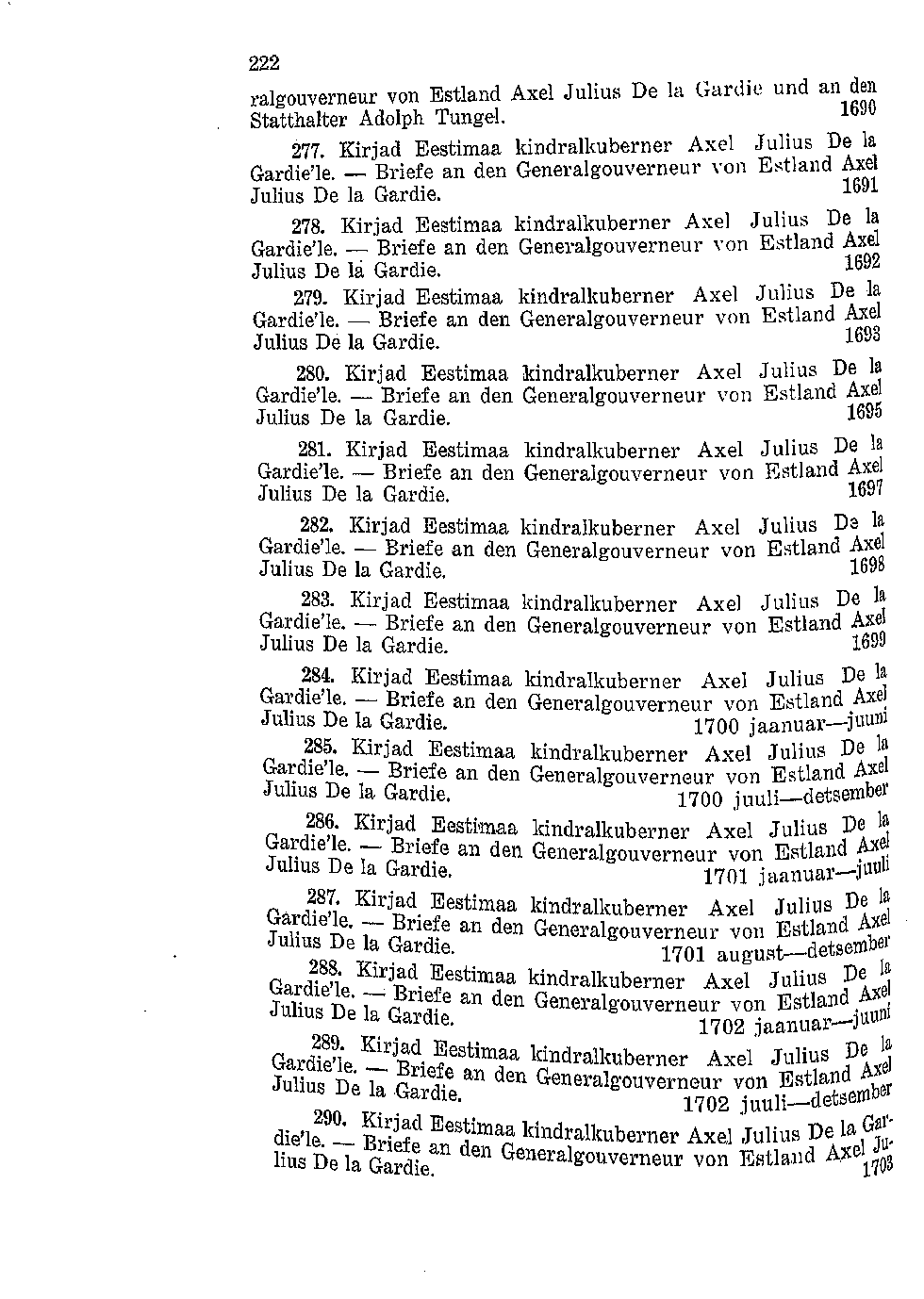 222

ralgouverneur von Estland Axel Julius De la Gardie und an den Statthalter Adolph Tungel. 1690

277. Kirjad Eestimaa kindralkuberner Axel Julius De la Gardie'le. — Briefe an den Generalgouverneur von Estland Axel Julius De la Gardie. 1691

278. Kirjad Eestimaa kindralkuberner Axel Julius De la Gardie'le. — Briefe an den Generalgouverneur von Estland Axel Julius De la Gardie. 1692

279. Kirjad Eestimaa kindralkuberner Axel Julius De la Gardie'le. — Briefe an den Generalgouverneur von Estland Axel Julius De la Gardie. 1693

280. Kirjad Eestimaa kindralkuberner Axel Julius De la Gardie'le. — Briefe an den Generalgouverneur von Estland Axel Julius De la Gardie. 1695

281. Kirjad Eestimaa kindralkuberner Axel Julius De la Gardie'le. — Briefe an den Generalgouverneur von Estland Axel Julius De la Gardie. 1697

282. Kirjad Eestimaa kindralkuberner Axel Julius De la Gardie'le. — Briefe an den Generalgouverneur von Estland Axel Julius De la Gardie. 1698

283. Kirjad Eestimaa kindralkuberner Axel Julius De la Gardie'le. — Briefe an den Generalgouverneur von Estland Axel Julius De la Gardie. 1699

284. Kirjad Eestimaa kindralkuberner Axel Julius De la Gardie'le. — Briefe an den Generalgouverneur von Estland Axel Julius De la Gardie. 1700 jaanuar—juuni

285. Kirjad Eestimaa kindralkuberner Axel Julius De la Gardie'le. — Briefe an den Generalgouverneur von Estland Axel Julius De la Gardie. 1700 juuli—detsember

286. Kirjad Eestimaa kindralkuberner Axel Julius De la Gardie'le. — Briefe an den Generalgouverneur von Estland Axel Julius De la Gardie. 1701 jaanuar—juuli

287. Kirjad Eestimaa kindralkuberner Axel Julius De la Gardie'le. — Briefe an den Generalgouverneur von Estland Axel Julius De la Gardie. 1701 august—detsember

288. Kirjad Eestimaa kindralkuberner Axel Julius De la Gardie'le. — Briefe an den Generalgouverneur von Estland Axel Julius De la Gardie. 1702 jaanuar—juuni

289. Kirjad Eestimaa kindralkuberner Axel Julius De la Gardie'le. — Briefe an den Generalgouverneur von Estland Axel Julius De la Gardie. 1702 juuli—detsember

290. Kirjad Eestimaa kindralkuberner Axel Julius De la Gardie'le. — Briefe an den Generalgouverneur von Estland Axel Julius De la Gardie. 1703